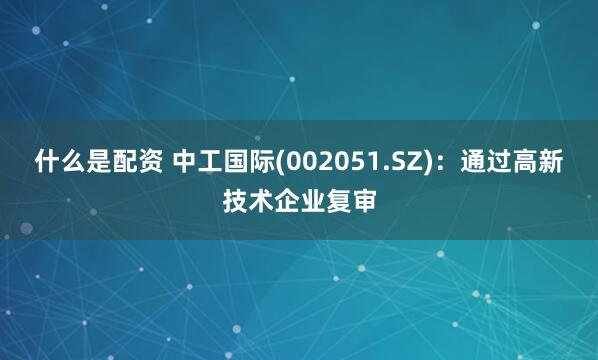 什么是配资 中工国际(002051.SZ)：通过高新技术企业复审